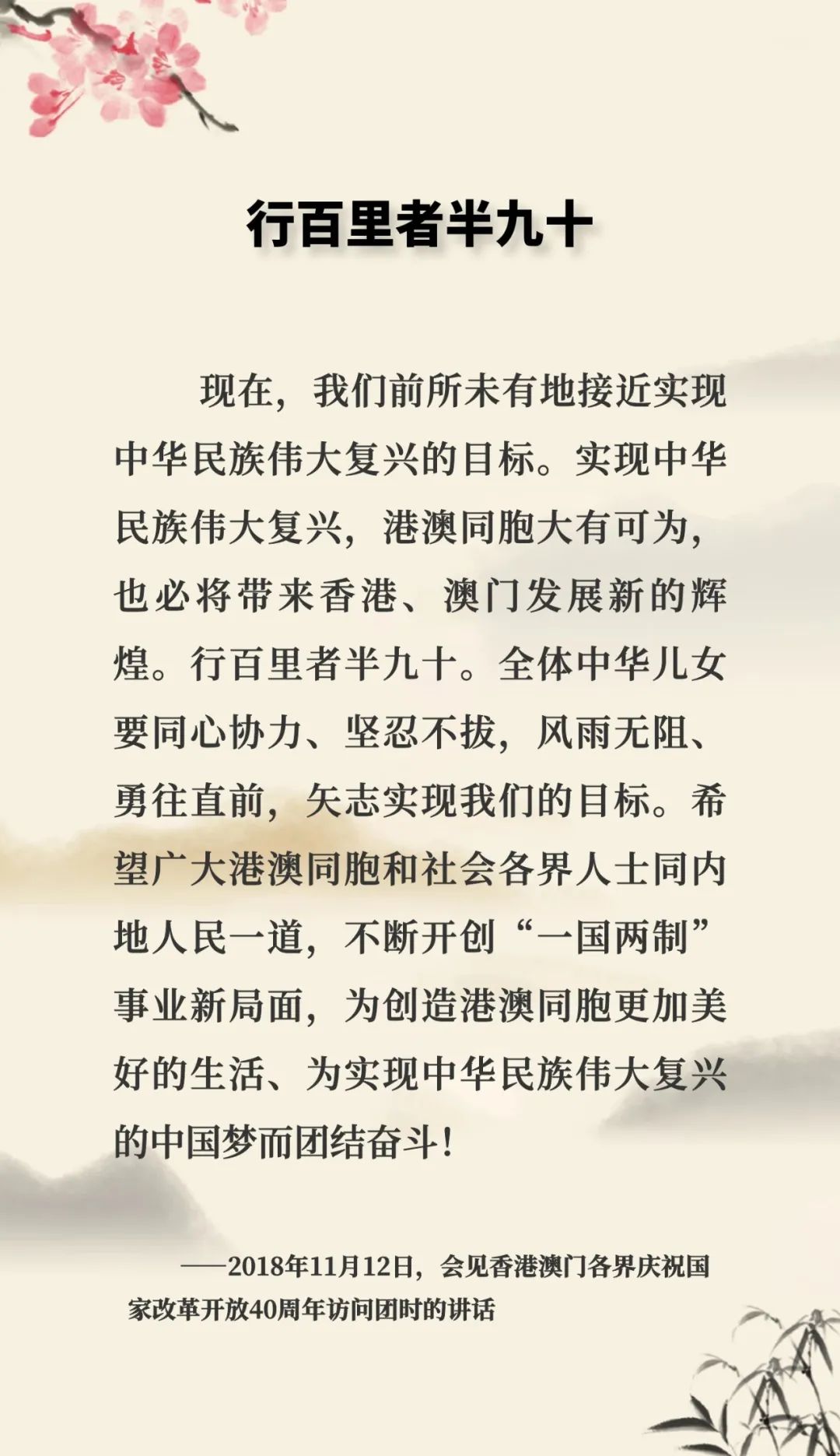 行百里者半九十

现在，我们前所未有地接近实现中华民族伟大复兴的目标。实现中华民族伟大复兴，港澳同胞大有可为，也必将带来香港、澳门发展新的辉煌。行百里者半九十。全体中华儿女要同心协力、坚忍不拔，风雨无阻、勇往直前，矢志实现我们的目标。希望广大港澳同胞和社会各界人士同内地人民一道，不断开创“一国两制”事业新局面，为创造港澳同胞更加美好的生活、为实现中华民族伟大复兴的中国梦而团结奋斗！

——2018年11月12日，会见香港澳门各界庆祝国家改革开放40周年访问团时的讲话